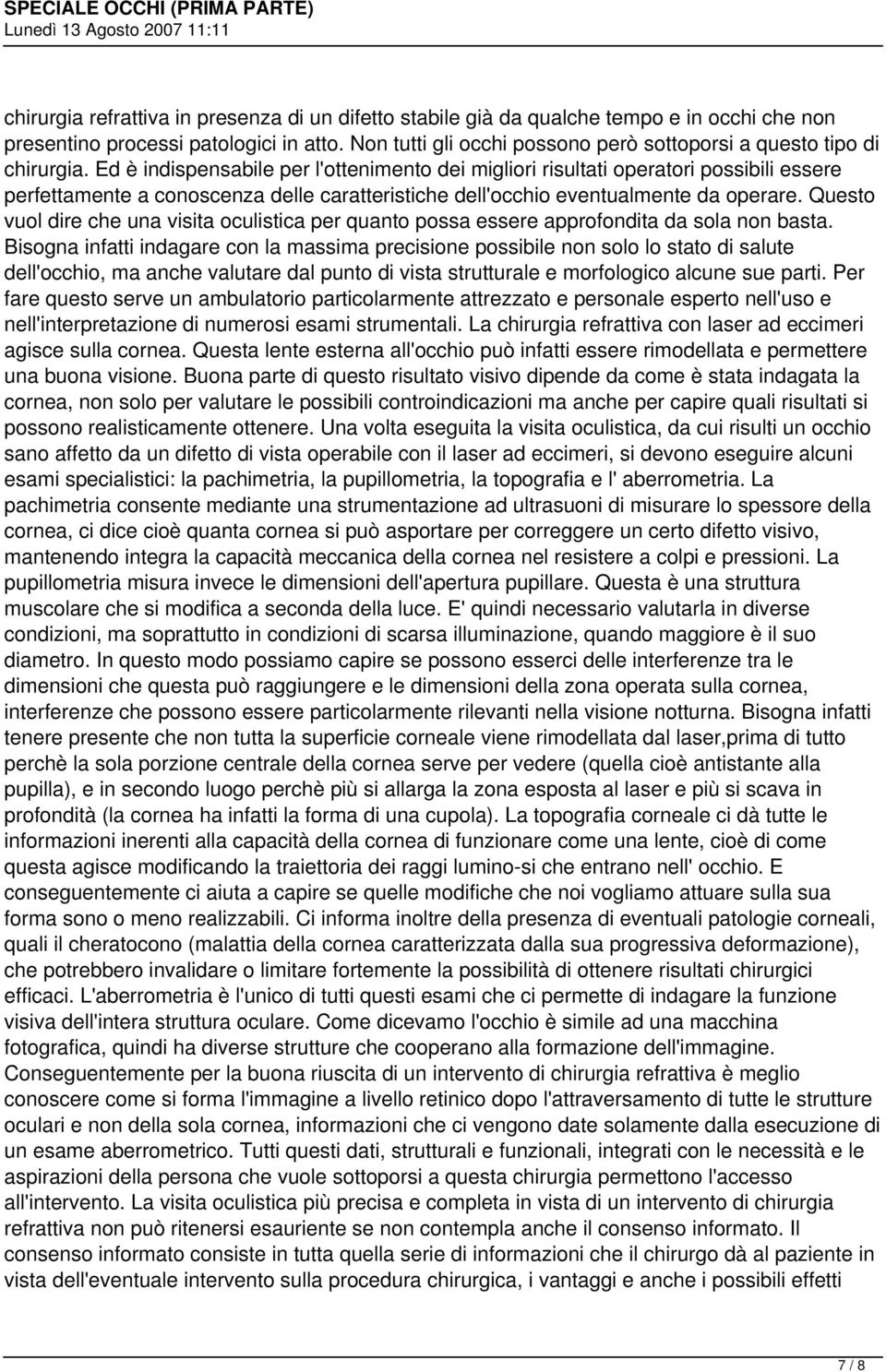 SPECIALE OCCHI (PRIMA PARTE)
Lunedì 13 Agosto 2007 11:11

chirurgia refrattiva in presenza di un difetto stabile già da qualche tempo e in occhi che non presentino processi patologici in atto. Non tutti gli occhi possono però sottoporsi a questo tipo di chirurgia. Ed è indispensabile per l'ottenimento dei migliori risultati operatori possibili essere perfettamente a conoscenza delle caratteristiche dell'occhio eventualmente da operare. Questo vuol dire che una visita oculistica per quanto possa essere approfondita da sola non basta. Bisogna infatti indagare con la massima precisione possibile non solo lo stato di salute dell'occhio, ma anche valutare dal punto di vista strutturale e morfologico alcune sue parti. Per fare questo serve un ambulatorio particolarmente attrezzato e personale esperto nell'uso e nell'interpretazione di numerosi esami strumentali. La chirurgia refrattiva con laser ad eccimeri agisce sulla cornea. Questa lente esterna all'occhio può infatti essere rimodellata e permettere una buona visione. Buona parte di questo risultato visivo dipende da come è stata indagata la cornea, non solo per valutare le possibili controindicazioni ma anche per capire quali risultati si possono realisticamente ottenere. Una volta eseguita la visita oculistica, da cui risulti un occhio sano affetto da un difetto di vista operabile con il laser ad eccimeri, si devono eseguire alcuni esami specialistici: la pachimetria, la pupillometria, la topografia e l' aberrometria. La pachimetria consente mediante una strumentazione ad ultrasuoni di misurare lo spessore della cornea, ci dice cioè quanta cornea si può asportare per correggere un certo difetto visivo, mantenendo integra la capacità meccanica della cornea nel resistere a colpi e pressioni. La pupillometria misura invece le dimensioni dell'apertura pupillare. Questa è una struttura muscolare che si modifica a seconda della luce. E' quindi necessario valutarla in diverse condizioni, ma soprattutto in condizioni di scarsa illuminazione, quando maggiore è il suo diametro. In questo modo possiamo capire se possono esserci delle interferenze tra le dimensioni che questa può raggiungere e le dimensioni della zona operata sulla cornea, interferenze che possono essere particolarmente rilevanti nella visione notturna. Bisogna infatti tenere presente che non tutta la superficie corneale viene rimodellata dal laser,prima di tutto perchè la sola porzione centrale della cornea serve per vedere (quella cioè antistante alla pupilla), e in secondo luogo perchè più si allarga la zona esposta al laser e più si scava in profondità (la cornea ha infatti la forma di una cupola). La topografia corneale ci dà tutte le informazioni inerenti alla capacità della cornea di funzionare come una lente, cioè di come questa agisce modificando la traiettoria dei raggi lumino-si che entrano nell' occhio. E conseguentemente ci aiuta a capire se quelle modifiche che noi vogliamo attuare sulla sua forma sono o meno realizzabili. Ci informa inoltre della presenza di eventuali patologie corneali, quali il cheratocono (malattia della cornea caratterizzata dalla sua progressiva deformazione), che potrebbero invalidare o limitare fortemente la possibilità di ottenere risultati chirurgici efficaci. L'aberrometria è l'unico di tutti questi esami che ci permette di indagare la funzione visiva dell'intera struttura oculare. Come dicevamo l'occhio è simile ad una macchina fotografica, quindi ha diverse strutture che cooperano alla formazione dell'immagine. Conseguentemente per la buona riuscita di un intervento di chirurgia refrattiva è meglio conoscere come si forma l'immagine a livello retinico dopo l'attraversamento di tutte le strutture oculari e non della sola cornea, informazioni che ci vengono date solamente dalla esecuzione di un esame aberrometrico. Tutti questi dati, strutturali e funzionali, integrati con le necessità e le aspirazioni della persona che vuole sottoporsi a questa chirurgia permettono l'accesso all'intervento. La visita oculistica più precisa e completa in vista di un intervento di chirurgia refrattiva non può ritenersi esauriente se non contempla anche il consenso informato. Il consenso informato consiste in tutta quella serie di informazioni che il chirurgo dà al paziente in vista dell'eventuale intervento sulla procedura chirurgica, i vantaggi e anche i possibili effetti

7 / 8